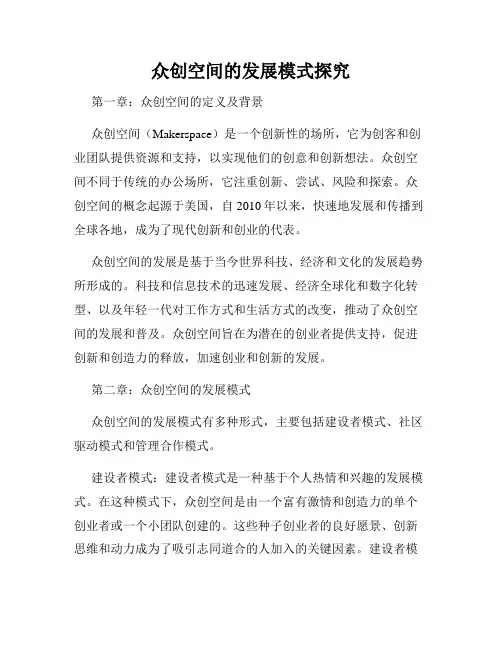 众创空间的发展模式探究

第一章：众创空间的定义及背景

众创空间（Makerspace）是一个创新性的场所，它为创客和创业团队提供资源和支持，以实现他们的创意和创新想法。众创空间不同于传统的办公场所，它注重创新、尝试、风险和探索。众创空间的概念起源于美国，自 2010 年以来，快速地发展和传播到全球各地，成为了现代创新和创业的代表。

众创空间的发展是基于当今世界科技、经济和文化的发展趋势所形成的。科技和信息技术的迅速发展、经济全球化和数字化转型、以及年轻一代对工作方式和生活方式的改变，推动了众创空间的发展和普及。众创空间旨在为潜在的创业者提供支持，促进创新和创造力的释放，加速创业和创新的发展。

第二章：众创空间的发展模式

众创空间的发展模式有多种形式，主要包括建设者模式、社区驱动模式和管理合作模式。

建设者模式：建设者模式是一种基于个人热情和兴趣的发展模式。在这种模式下，众创空间是由一个富有激情和创造力的单个创业者或一个小团队创建的。这些种子创业者的良好愿景、创新思维和动力成为了吸引志同道合的人加入的关键因素。建设者模